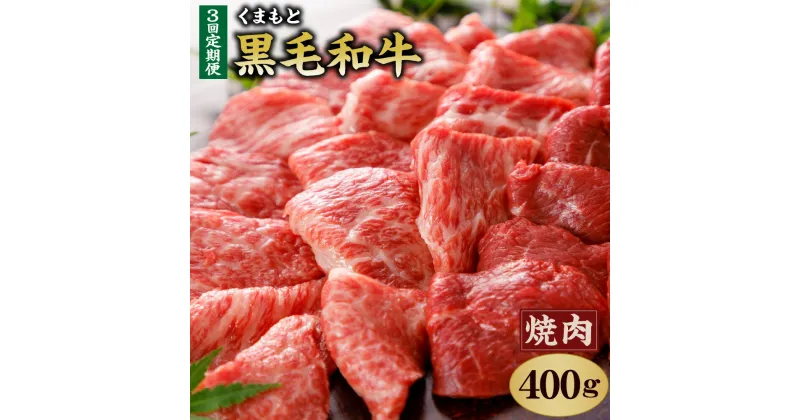 3回定期便

くまもと
黒毛和牛

焼肉

400g